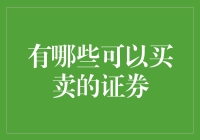 有哪些可以买卖的证券